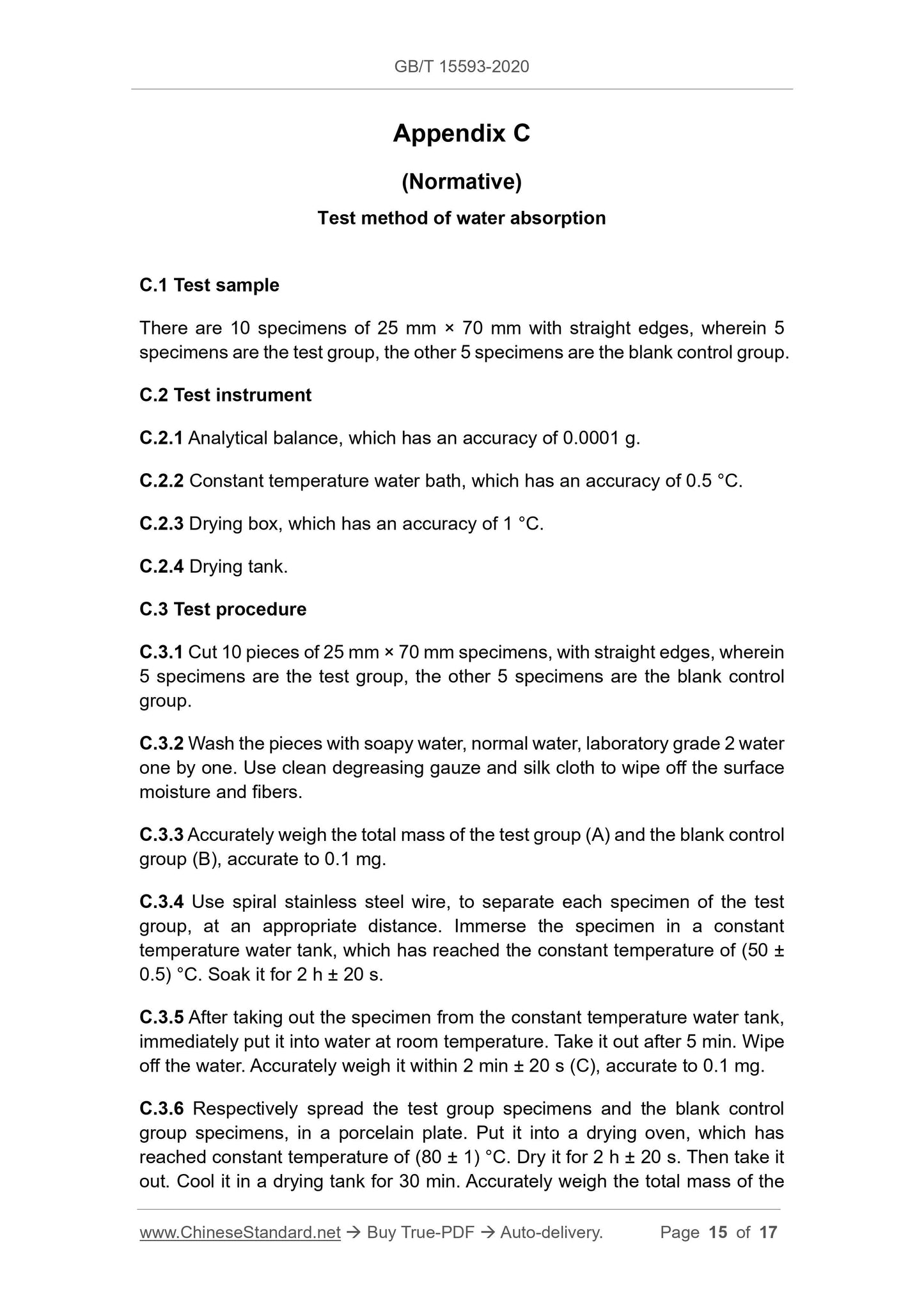 GB/T 15593-2020

Appendix C

(Normative)

Test method of water absorption

C.1 Test sample

There are 10 specimens of 25 mm × 70 mm with straight edges, wherein 5 specimens are the test group, the other 5 specimens are the blank control group.

C.2 Test instrument

C.2.1 Analytical balance, which has an accuracy of 0.0001 g.

C.2.2 Constant temperature water bath, which has an accuracy of 0.5 °C.

C.2.3 Drying box, which has an accuracy of 1 °C.

C.2.4 Drying tank.

C.3 Test procedure

C.3.1 Cut 10 pieces of 25 mm × 70 mm specimens, with straight edges, wherein 5 specimens are the test group, the other 5 specimens are the blank control group.

C.3.2 Wash the pieces with soapy water, normal water, laboratory grade 2 water one by one. Use clean degreasing gauze and silk cloth to wipe off the surface moisture and fibers.

C.3.3 Accurately weigh the total mass of the test group (A) and the blank control group (B), accurate to 0.1 mg.

C.3.4 Use spiral stainless steel wire, to separate each specimen of the test group, at an appropriate distance. Immerse the specimen in a constant temperature water tank, which has reached the constant temperature of (50 ± 0.5) °C. Soak it for 2 h ± 20 s.

C.3.5 After taking out the specimen from the constant temperature water tank, immediately put it into water at room temperature. Take it out after 5 min. Wipe off the water. Accurately weigh it within 2 min ± 20 s (C), accurate to 0.1 mg.

C.3.6 Respectively spread the test group specimens and the blank control group specimens, in a porcelain plate. Put it into a drying oven, which has reached constant temperature of (80 ± 1) °C. Dry it for 2 h ± 20 s. Then take it out. Cool it in a drying tank for 30 min. Accurately weigh the total mass of the

www.ChineseStandard.net → Buy True-PDF → Auto-delivery. Page 15 of 17